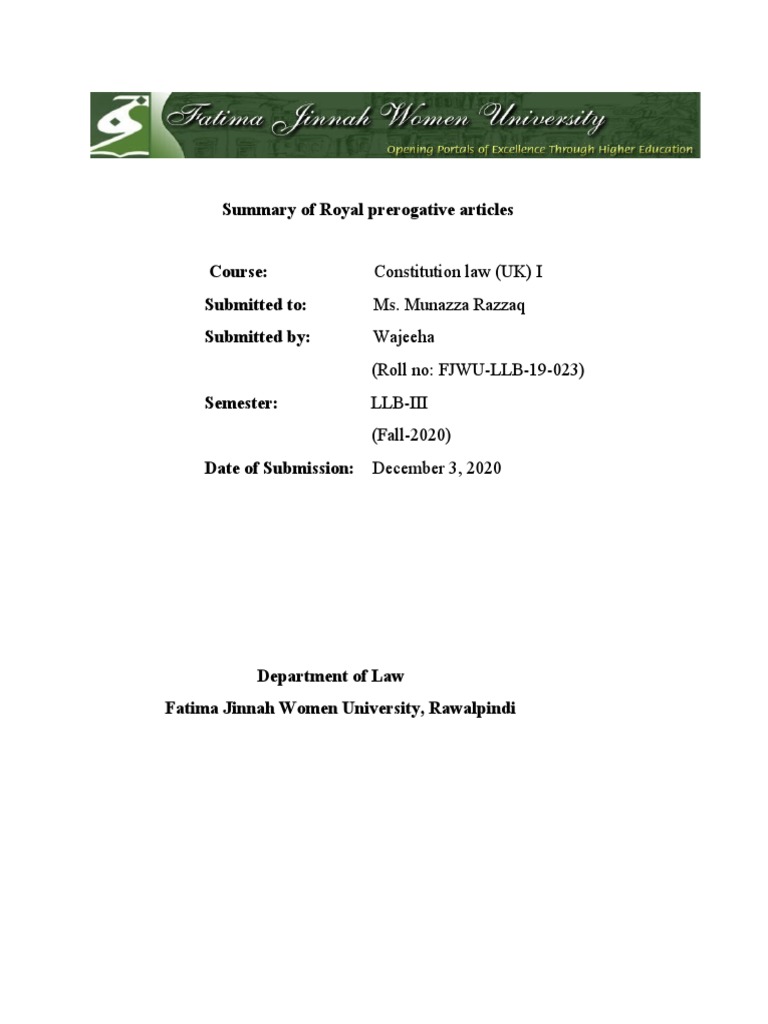 Fatima Jinnah Women University
Opening Portals of Excellence Through Higher Education

Summary of Royal prerogative articles

Course: Constitution law (UK) I
Submitted to: Ms. Munazza Razzaq
Submitted by: Wajeeha
(Roll no: FJWU-LLB-19-023)
Semester: LLB-III
(Fall-2020)
Date of Submission: December 3, 2020

Department of Law
Fatima Jinnah Women University, Rawalpindi